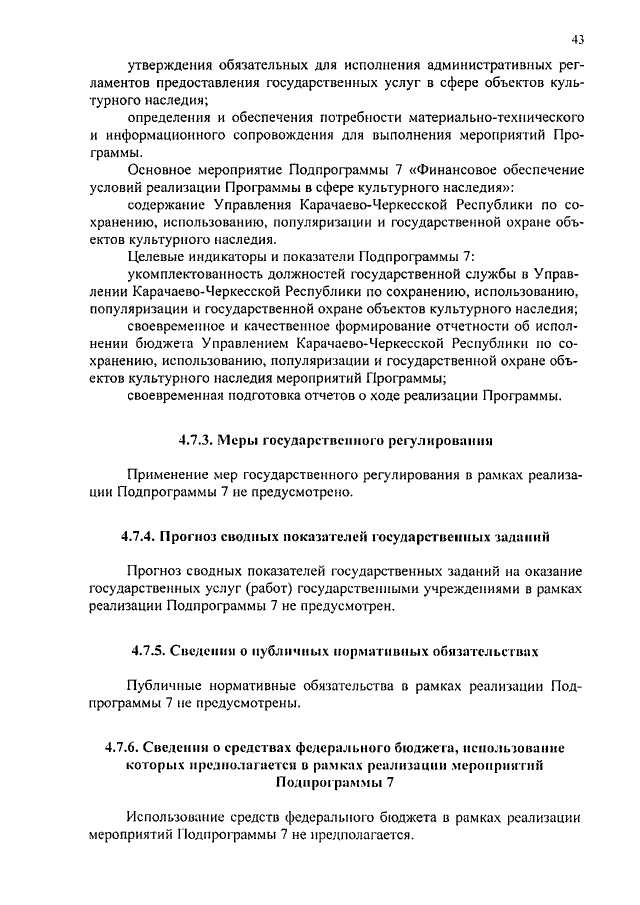 43

утверждения обязательных для исполнения административных регламентов предоставления государственных услуг в сфере объектов культурного наследия;

определения и обеспечения потребности материально-технического и информационного сопровождения для выполнения мероприятий Программы.

Основное мероприятие Подпрограммы 7 «Финансовое обеспечение условий реализации Программы в сфере культурного наследия»:

содержание Управления Карачаево-Черкесской Республики по сохранению, использованию, популяризации и государственной охране объектов культурного наследия.

Целевые индикаторы и показатели Подпрограммы 7:

укомплектованность должностей государственной службы в Управлении Карачаево-Черкесской Республики по сохранению, использованию, популяризации и государственной охране объектов культурного наследия;

своевременное и качественное формирование отчетности об исполнении бюджета Управлением Карачаево-Черкесской Республики по сохранению, использованию, популяризации и государственной охране объектов культурного наследия мероприятий Программы;

своевременная подготовка отчетов о ходе реализации Программы.

4.7.3. Меры государственного регулирования

Применение мер государственного регулирования в рамках реализации Подпрограммы 7 не предусмотрено.

4.7.4. Прогноз сводных показателей государственных заданий

Прогноз сводных показателей государственных заданий на оказание государственных услуг (работ) государственными учреждениями в рамках реализации Подпрограммы 7 не предусмотрен.

4.7.5. Сведения о публичных нормативных обязательствах

Публичные нормативные обязательства в рамках реализации Подпрограммы 7 не предусмотрены.

4.7.6. Сведения о средствах федерального бюджета, использование которых предполагается в рамках реализации мероприятий Подпрограммы 7

Использование средств федерального бюджета в рамках реализации мероприятий Подпрограммы 7 не предполагается.